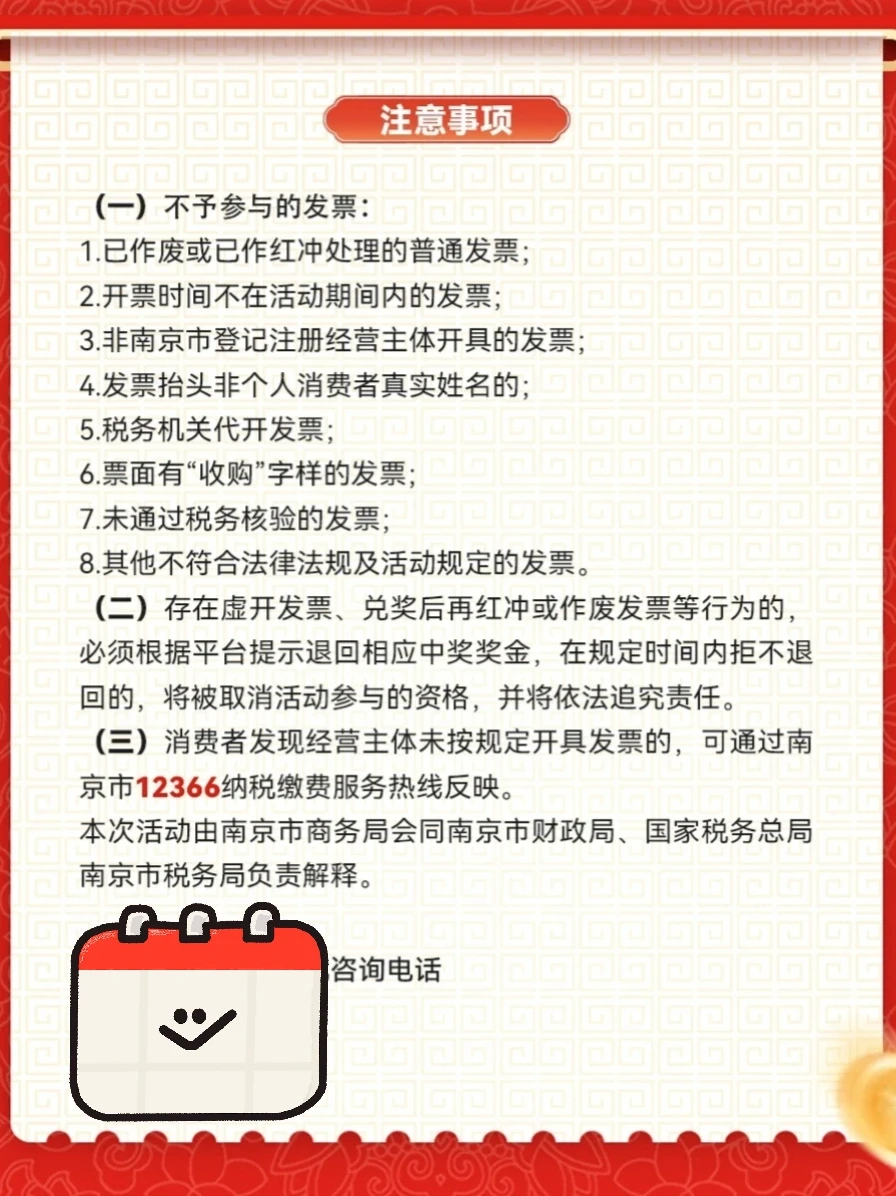 注意事项

（一）不予参与的发票：
1.已作废或已作红冲处理的普通发票；
2.开票时间不在活动期间内的发票；
3.非南京市登记注册经营主体开具的发票；
4.发票抬头非个人消费者真实姓名的；
5.税务机关代开发票；
6.票面有“收购”字样的发票；
7.未通过税务核验的发票；
8.其他不符合法律法规及活动规定的发票。

（二）存在虚开发票、兑奖后再红冲或作废发票等行为的，必须根据平台提示退回相应中奖奖金，在规定时间内拒不退回的，将被取消活动参与的资格，并将依法追究责任。

（三）消费者发现经营主体未按规定开具发票的，可通过南京市12366纳税缴费服务热线反映。

本次活动由南京市商务局会同南京市财政局、国家税务总局南京市税务局负责解释。

咨询电话